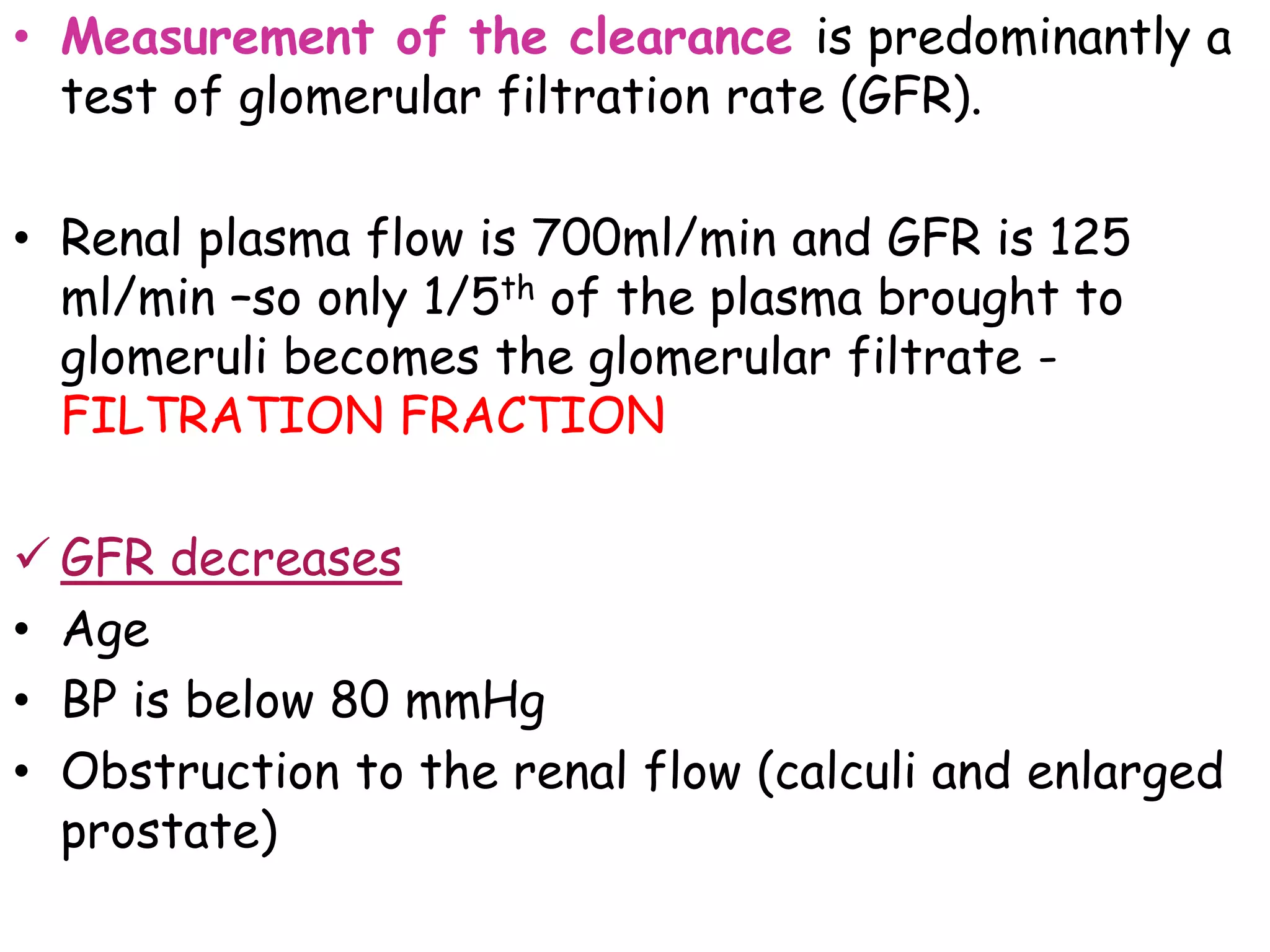 • Measurement of the clearance is predominantly a test of glomerular filtration rate (GFR).

• Renal plasma flow is 700ml/min and GFR is 125 ml/min –so only 1/5$^{th}$ of the plasma brought to glomeruli becomes the glomerular filtrate - FILTRATION FRACTION

✓ GFR decreases
• Age
• BP is below 80 mmHg
• Obstruction to the renal flow (calculi and enlarged prostate)